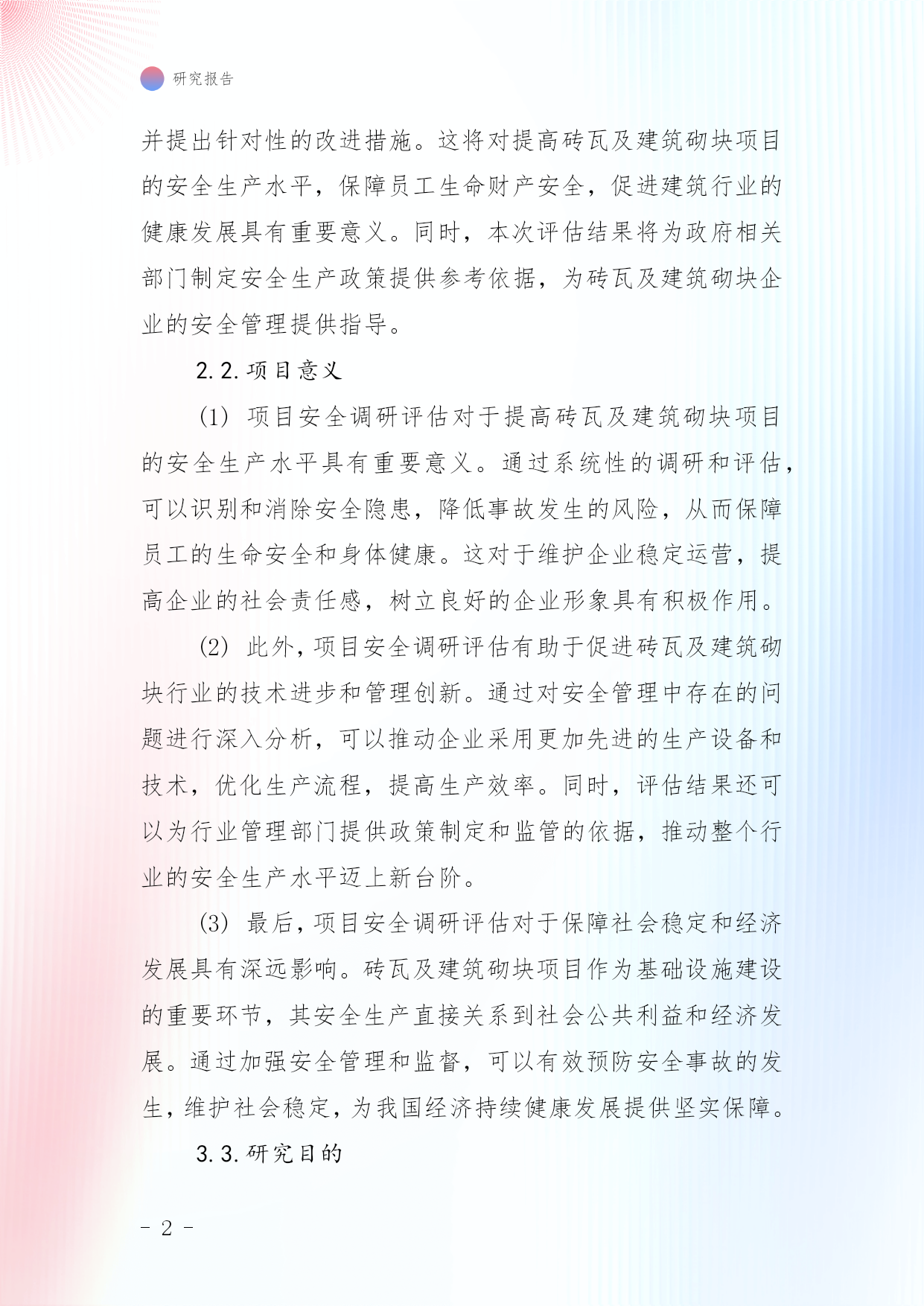 研究报告

并提出针对性的改进措施。这将对提高砖瓦及建筑砌块项目的安全生产水平，保障员工生命财产安全，促进建筑行业的健康发展具有重要意义。同时，本次评估结果将为政府相关部门制定安全生产政策提供参考依据，为砖瓦及建筑砌块企业的安全管理提供指导。

2.2.项目意义

(1) 项目安全调研评估对于提高砖瓦及建筑砌块项目的安全生产水平具有重要意义。通过系统性的调研和评估，可以识别和消除安全隐患，降低事故发生的风险，从而保障员工的生命安全和身体健康。这对于维护企业稳定运营，提高企业的社会责任感，树立良好的企业形象具有积极作用。

(2) 此外，项目安全调研评估有助于促进砖瓦及建筑砌块行业的技术进步和管理创新。通过对安全管理中存在的问题进行深入分析，可以推动企业采用更加先进的生产设备和技术，优化生产流程，提高生产效率。同时，评估结果还可以为行业管理部门提供政策制定和监管的依据，推动整个行业的安全生产水平迈上新台阶。

(3) 最后，项目安全调研评估对于保障社会稳定和经济发展具有深远影响。砖瓦及建筑砌块项目作为基础设施建设的重要环节，其安全生产直接关系到社会公共利益和经济发展。通过加强安全管理和监督，可以有效预防安全事故的发生，维护社会稳定，为我国经济持续健康发展提供坚实保障。

3.3.研究目的

- 2 -